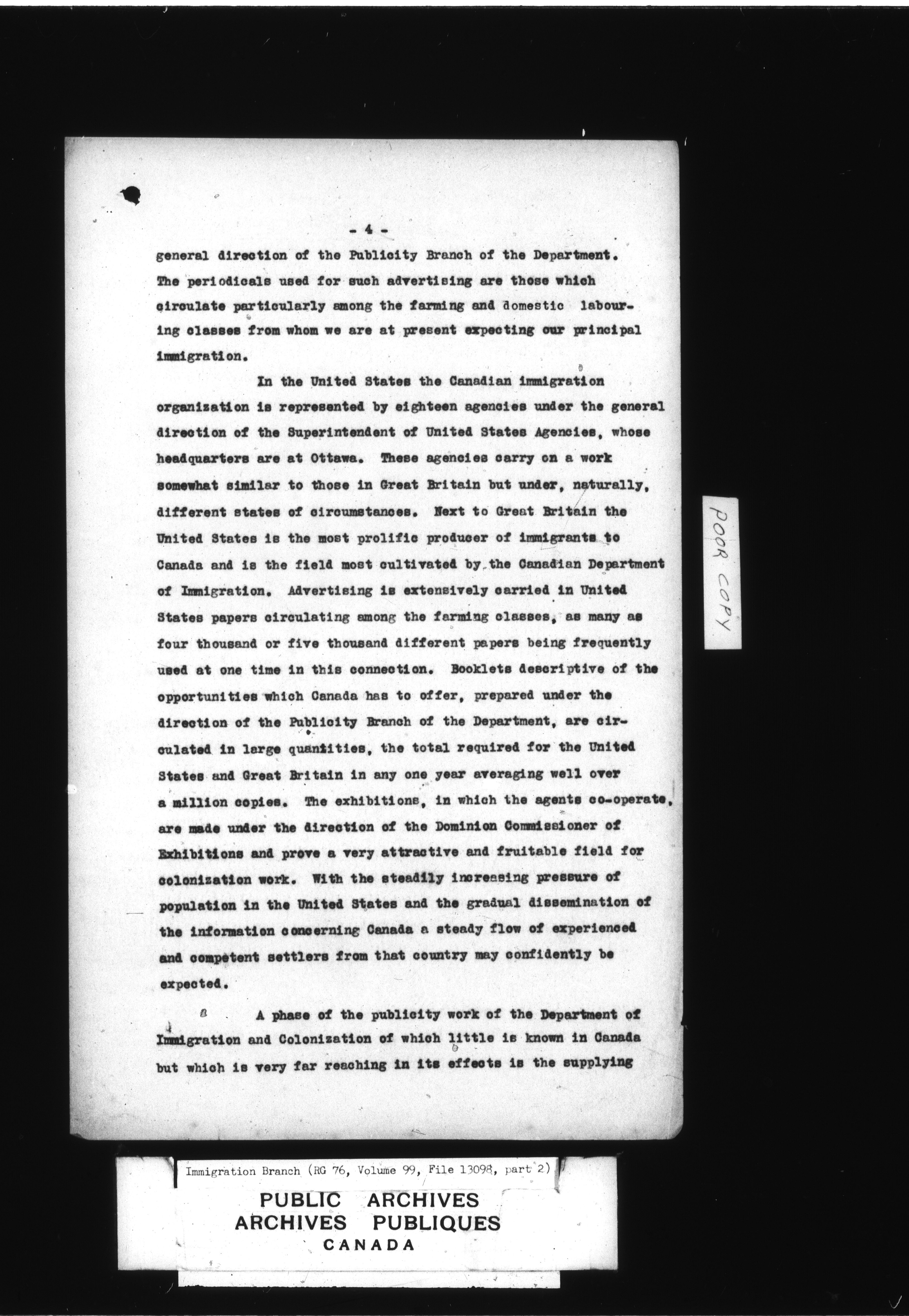 - 4 -

general direction of the Publicity Branch of the Department. The periodicals used for such advertising are those which circulate particularly among the farming and domestic labouring classes from whom we are at present expecting our principal immigration.

In the United States the Canadian immigration organization is represented by eighteen agencies under the general direction of the Superintendent of United States Agencies, whose headquarters are at Ottawa. These agencies carry on a work somewhat similar to those in Great Britain but under, naturally, different states of circumstances. Next to Great Britain the United States is the most prolific producer of immigrants to Canada and is the field most cultivated by the Canadian Department of Immigration. Advertising is extensively carried in United States papers circulating among the farming classes, as many as four thousand or five thousand different papers being frequently used at one time in this connection. Booklets descriptive of the opportunities which Canada has to offer, prepared under the direction of the Publicity Branch of the Department, are circulated in large quantities, the total required for the United States and Great Britain in any one year averaging well over a million copies. The exhibitions, in which the agents co-operate, are made under the direction of the Dominion Commissioner of Exhibitions and prove a very attractive and fruitable field for colonization work. With the steadily increasing pressure of population in the United States and the gradual dissemination of the information concerning Canada a steady flow of experienced and competent settlers from that country may confidently be expected.

A phase of the publicity work of the Department of Immigration and Colonization of which little is known in Canada but which is very far reaching in its effects is the supplying

POOR COPY

Immigration Branch (RG 76, Volume 99, File 13098, part 2)

PUBLIC ARCHIVES
ARCHIVES PUBLIQUES
CANADA